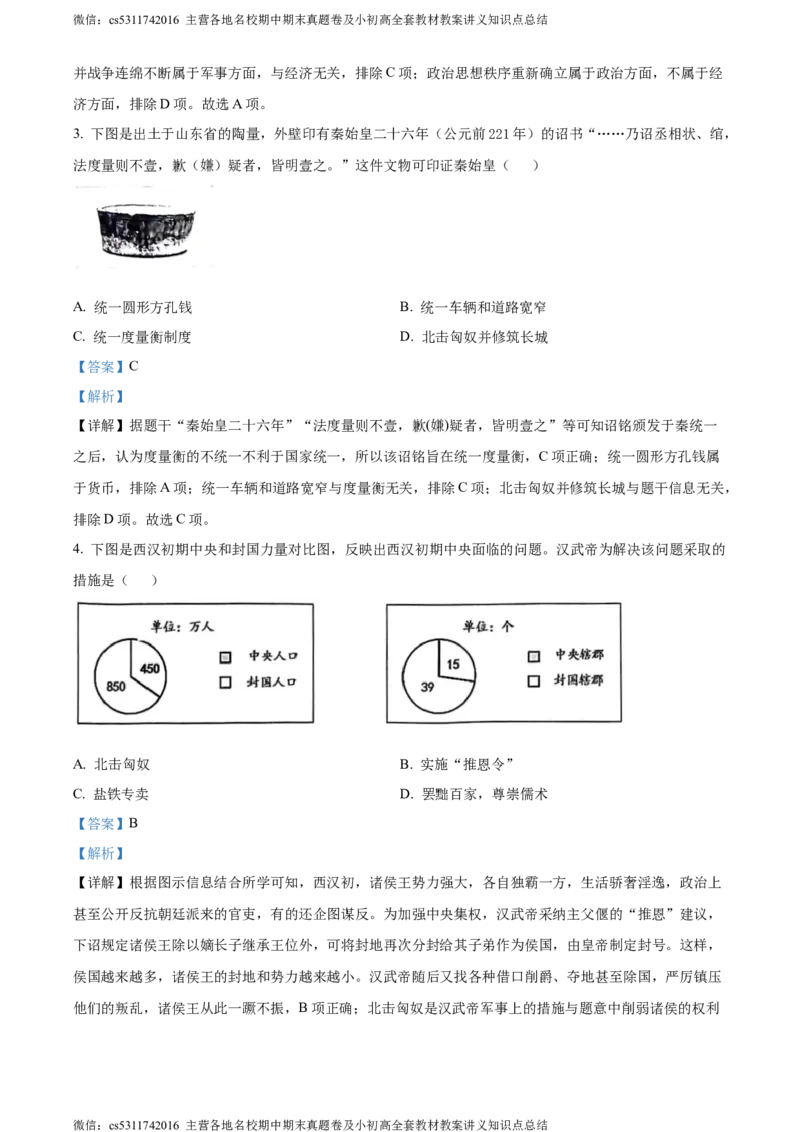 微信：cs5311742016 主营各地名校期中期末真题卷及小初高全套教材教案讲义知识点总结

并战争连绵不断属于军事方面，与经济无关，排除C项；政治思想秩序重新确立属于政治方面，不属于经济方面，排除D项。故选A项。

3. 下图是出土于山东省的陶量，外壁印有秦始皇二十六年（公元前221年）的诏书“……乃诏丞相状、绾，法度量则不壹，歉（嫌）疑者，皆明壹之。”这件文物可印证秦始皇（　　）

A. 统一圆形方孔钱
B. 统一车辆和道路宽窄
C. 统一度量衡制度
D. 北击匈奴并修筑长城

【答案】C

【解析】

【详解】据题干“秦始皇二十六年”“法度量则不壹，歉(嫌)疑者，皆明壹之”等可知诏铭颁发于秦统一之后，认为度量衡的不统一不利于国家统一，所以该诏铭旨在统一度量衡，C项正确；统一圆形方孔钱属于货币，排除A项；统一车辆和道路宽窄与度量衡无关，排除C项；北击匈奴并修筑长城与题干信息无关，排除D项。故选C项。

4. 下图是西汉初期中央和封国力量对比图，反映出西汉初期中央面临的问题。汉武帝为解决该问题采取的措施是（　　）

单位：万人
450
850
中央人口
封国人口

单位：个
15
39
中央辖郡
封国辖郡

A. 北击匈奴
B. 实施“推恩令”
C. 盐铁专卖
D. 罢黜百家，尊崇儒术

【答案】B

【解析】

【详解】根据图示信息结合所学可知，西汉初，诸侯王势力强大，各自独霸一方，生活骄奢淫逸，政治上甚至公开反抗朝廷派来的官吏，有的还企图谋反。为加强中央集权，汉武帝采纳主父偃的“推恩”建议，下诏规定诸侯王除以嫡长子继承王位外，可将封地再次分封给其子弟作为侯国，由皇帝制定封号。这样，侯国越来越多，诸侯王的封地和势力越来越小。汉武帝随后又找各种借口削爵、夺地甚至除国，严厉镇压他们的叛乱，诸侯王从此一蹶不振，B项正确；北击匈奴是汉武帝军事上的措施与题意中削弱诸侯的权利

微信：cs5311742016 主营各地名校期中期末真题卷及小初高全套教材教案讲义知识点总结